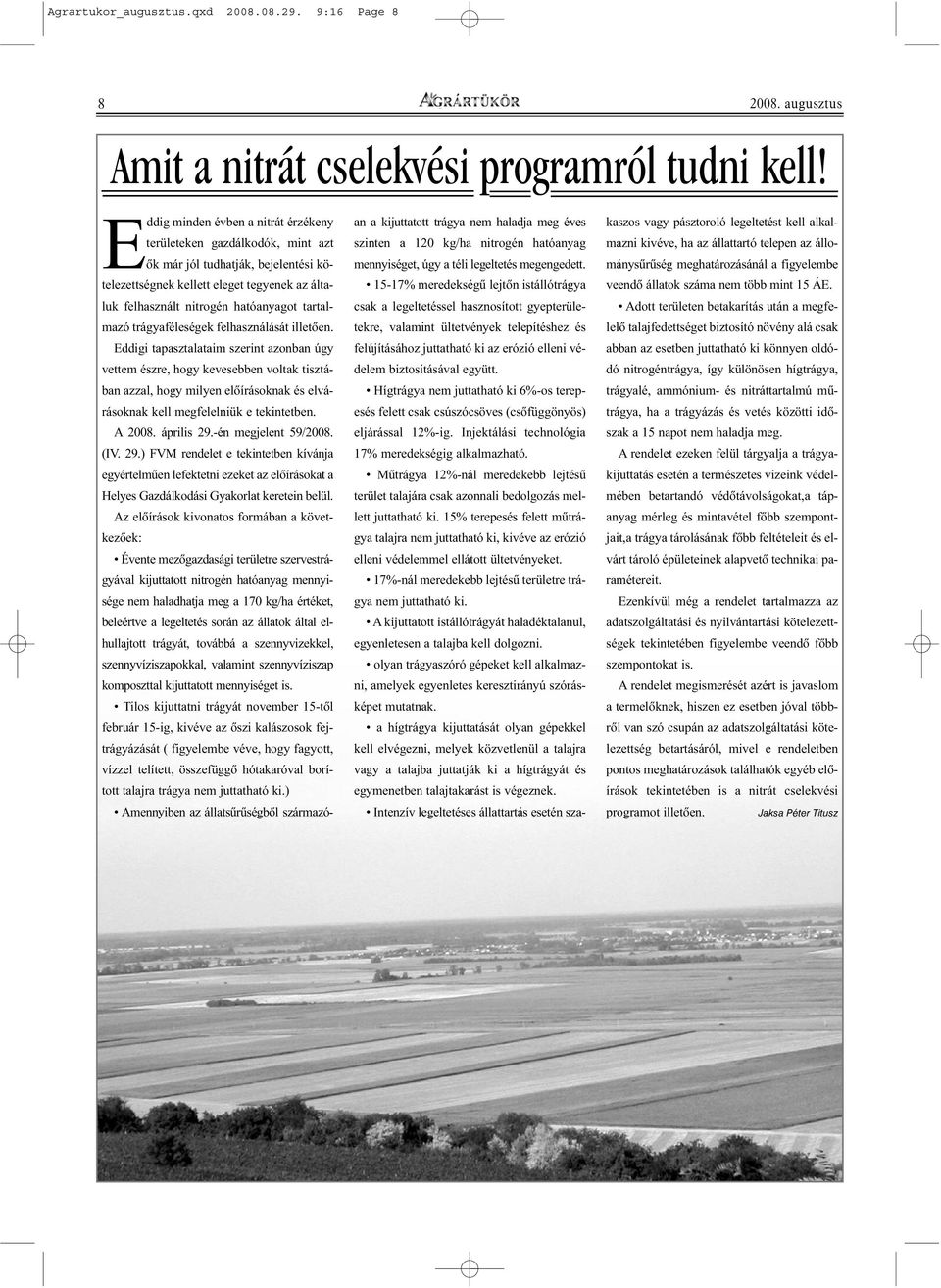 Agrartukor_augusztus.qxd 2008.08.29. 9:16 Page 8

8

AGRÁRTÜKÖR

2008. augusztus

Amit a nitrát cselekvési programról tudni kell!

Eddig minden évben a nitrát érzékeny területeken gazdálkodók, mint azt ők már jól tudhatják, bejelentési kötelezettségnek kellett eleget tegyenek az általuk felhasznált nitrogén hatóanyagot tartalmazó trágyaféleségek felhasználását illetően.

Eddigi tapasztalataim szerint azonban úgy vettem észre, hogy kevesebben voltak tisztában azzal, hogy milyen előírásoknak és elvárásoknak kell megfelelniük e tekintetben.

A 2008. április 29.-én megjelent 59/2008. (IV. 29.) FVM rendelet e tekintetben kívánja egyértelműen lefektetni ezeket az előírásokat a Helyes Gazdálkodási Gyakorlat keretein belül.

Az előírások kivonatos formában a következőek:

• Évente mezőgazdasági területre szervestrágyával kijuttatott nitrogén hatóanyag mennyisége nem haladhatja meg a 170 kg/ha értéket, beleértve a legeltetés során az állatok által elhullajtott trágyát, továbbá a szennyvizekkel, szennyvíziszapokkal, valamint szennyvíziszap komposzttal kijuttatott mennyiséget is.

• Tilos kijuttatni trágyát november 15-től február 15-ig, kivéve az őszi kalászosok fejtrágyázását ( figyelembe véve, hogy fagyott, vízzel telített, összefüggő hótakaróval borított talajra trágya nem juttatható ki.)

• Amennyiben az állatsűrűségből származóan a kijuttatott trágya nem haladja meg éves szinten a 120 kg/ha nitrogén hatóanyag mennyiséget, úgy a téli legeltetés megengedett.

• 15-17% meredekségű lejtőn istállótrágya csak a legeltetéssel hasznosított gyepterületekre, valamint ültetvények telepítéshez és felújításához juttatható ki az erózió elleni védelem biztosításával együtt.

• Hígtrágya nem juttatható ki 6%-os terepesés felett csak csúszócsöves (csőfüggönyös) eljárással 12%-ig. Injektálási technológia 17% meredekségig alkalmazható.

• Műtrágya 12%-nál meredekebb lejtésű terület talajára csak azonnali bedolgozás mellett juttatható ki. 15% terepesés felett műtrágya talajra nem juttatható ki, kivéve az erózió elleni védelemmel ellátott ültetvényeket.

• 17%-nál meredekebb lejtésű területre trágya nem juttatható ki.

• A kijuttatott istállótrágyát haladéktalanul, egyenletesen a talajba kell dolgozni.

• olyan trágyaszóró gépeket kell alkalmazni, amelyek egyenletes keresztirányú szórásképet mutatnak.

• a hígtrágya kijuttatását olyan gépekkel kell elvégezni, melyek közvetlenül a talajra vagy a talajba juttatják ki a hígtrágyát és egymenetben talajtakarást is végeznek.

• Intenzív legeltetéses állattartás esetén szakaszos vagy pásztoroló legeltetést kell alkalmazni kivéve, ha az állattartó telepen az állománysűrűség meghatározásánál a figyelembe veendő állatok száma nem több mint 15 ÁE.

• Adott területen betakarítás után a megfelelő talajfedettséget biztosító növény alá csak abban az esetben juttatható ki könnyen oldódó nitrogéntrágya, így különösen hígtrágya, trágyalé, ammónium- és nitráttartalmú műtrágya, ha a trágyázás és vetés közötti időszak a 15 napot nem haladja meg.

A rendelet ezeken felül tárgyalja a trágyakijuttatás esetén a természetes vizeink védelmében betartandó védőtávolságokat,a tápanyag mérleg és mintavétel főbb szempontjait,a trágya tárolásának főbb feltételeit és elvárt tároló épületeinek alapvető technikai paramétereit.

Ezenkívül még a rendelet tartalmazza az adatszolgáltatási és nyilvántartási kötelezettségek tekintetében figyelembe veendő főbb szempontokat is.

A rendelet megismerését azért is javaslom a termelőknek, hiszen ez esetben jóval többről van szó csupán az adatszolgáltatási kötelezettség betartásáról, mivel e rendeletben pontos meghatározások találhatók egyéb előírások tekintetében is a nitrát cselekvési programot illetően. Jaksa Péter Titusz